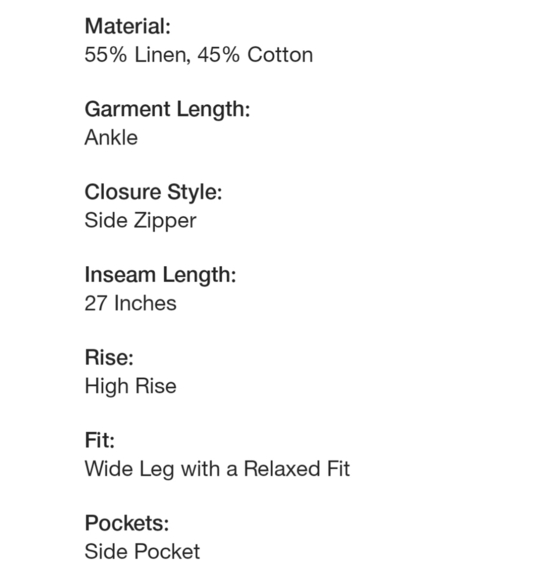 Material:
55% Linen, 45% Cotton

Garment Length:
Ankle

Closure Style:
Side Zipper

Inseam Length:
27 Inches

Rise:
High Rise

Fit:
Wide Leg with a Relaxed Fit

Pockets:
Side Pocket